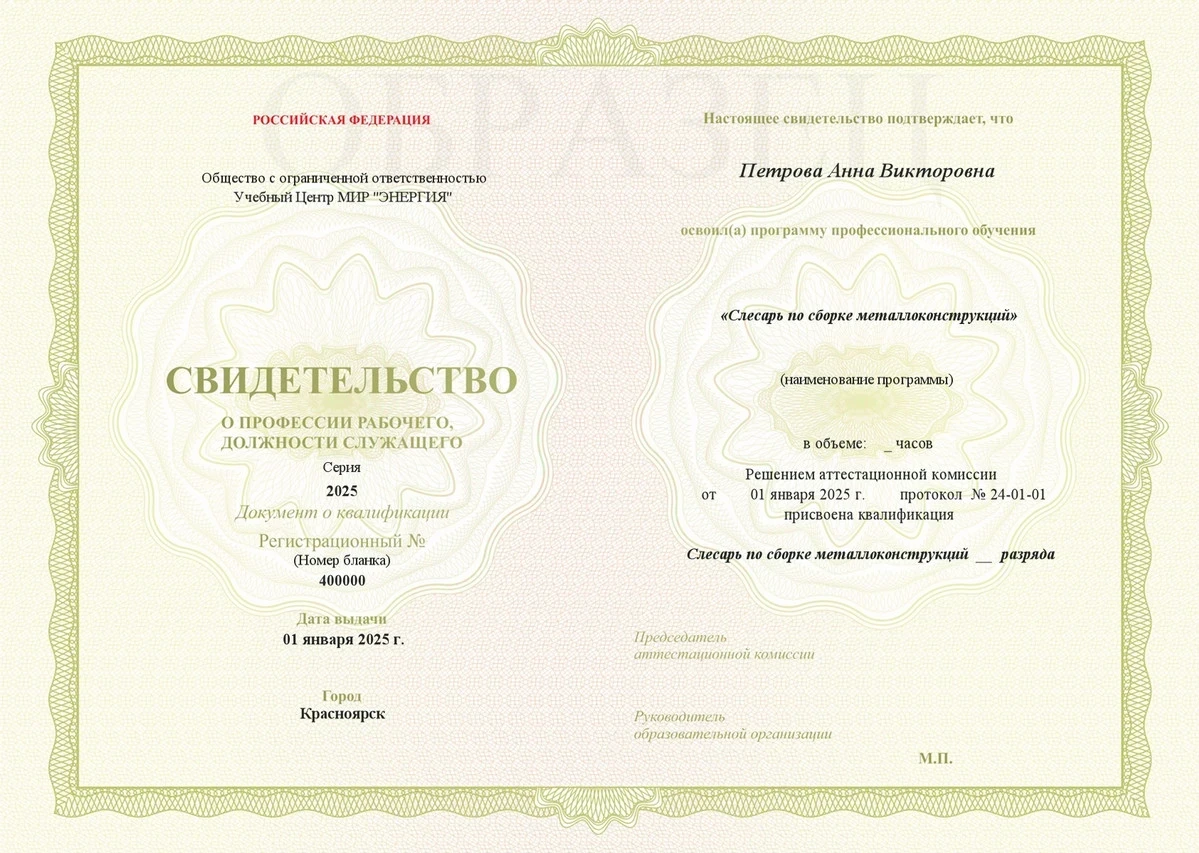 ОБРАЗЕЦ

РОССИЙСКАЯ ФЕДЕРАЦИЯ

Общество с ограниченной ответственностью Учебный Центр МИР "ЭНЕРГИЯ"

СВИДЕТЕЛЬСТВО

О ПРОФЕССИИ РАБОЧЕГО, ДОЛЖНОСТИ СЛУЖАЩЕГО

Серия

2025

Документ о квалификации

Регистрационный №

(Номер бланка)

400000

Дата выдачи

01 января 2025 г.

Город

Красноярск

Настоящее свидетельство подтверждает, что

Петрова Анна Викторовна

освоил(а) программу профессионального обучения

«Слесарь по сборке металлоконструкций»

(наименование программы)

в объеме: _ часов

Решением аттестационной комиссии

от 01 января 2025 г. протокол № 24-01-01

присвоена квалификация

Слесарь по сборке металлоконструкций __ разряда

Председатель аттестационной комиссии

Руководитель образовательной организации

М.П.